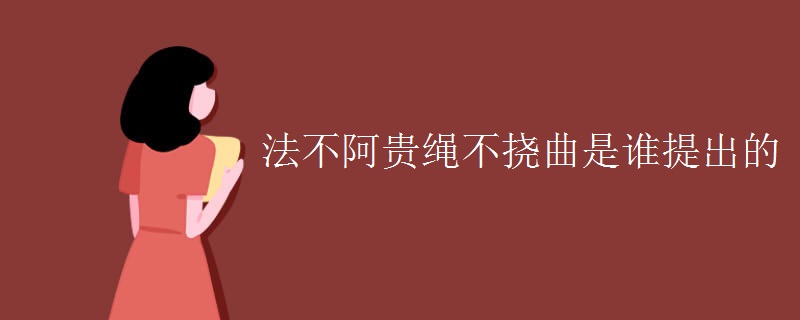 法不阿贵绳不挠曲是谁提出的